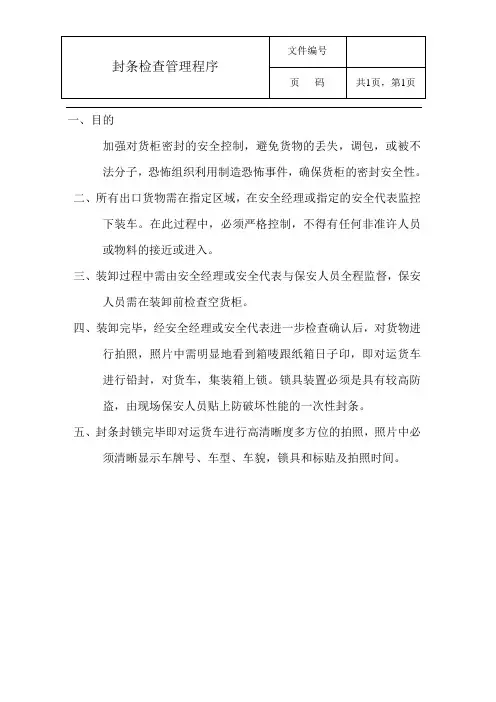 | 封条检查管理程序 | 文件编号 | |
|---|---|---|
| | 页 码 | 共1页，第1页 |

一、目的

加强对货柜密封的安全控制，避免货物的丢失，调包，或被不法分子，恐怖组织利用制造恐怖事件，确保货柜的密封安全性。

二、所有出口货物需在指定区域，在安全经理或指定的安全代表监控下装车。在此过程中，必须严格控制，不得有任何非准许人员或物料的接近或进入。

三、装卸过程中需由安全经理或安全代表与保安人员全程监督，保安人员需在装卸前检查空货柜。

四、装卸完毕，经安全经理或安全代表进一步检查确认后，对货物进行拍照，照片中需明显地看到箱唛跟纸箱日子印，即对运货车进行铅封，对货车，集装箱上锁。锁具装置必须是具有较高防盗，由现场保安人员贴上防破坏性能的一次性封条。

五、封条封锁完毕即对运货车进行高清晰度多方位的拍照，照片中必须清晰显示车牌号、车型、车貌，锁具和标贴及拍照时间。